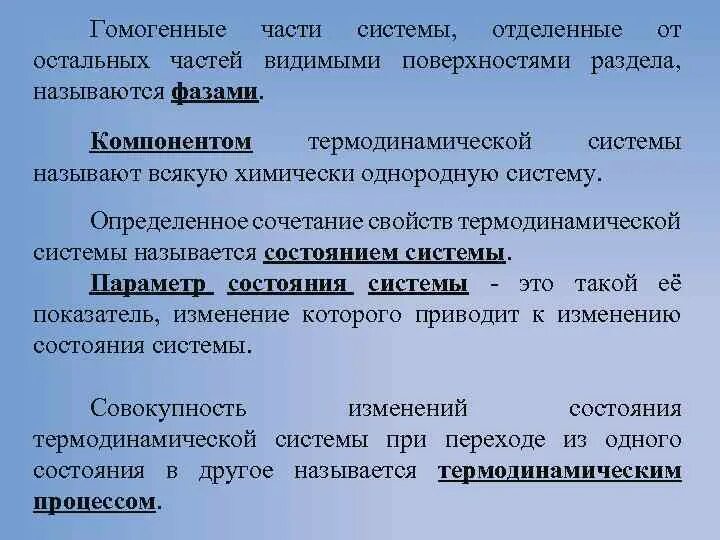 Гомогенные части системы, отделенные от остальных частей видимыми поверхностями раздела, называются фазами.

Компонентом термодинамической системы называют всякую химически однородную систему.

Определенное сочетание свойств термодинамической системы называется состоянием системы.

Параметр состояния системы - это такой её показатель, изменение которого приводит к изменению состояния системы.

Совокупность изменений состояния термодинамической системы при переходе из одного состояния в другое называется термодинамическим процессом.